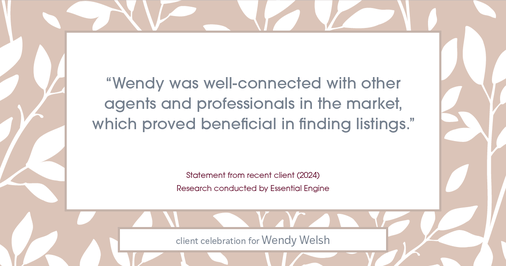 “Wendy was well-connected with other agents and professionals in the market, which proved beneficial in finding listings.”

Statement from recent client (2024)
Research conducted by Essential Engine

client celebration for Wendy Welsh